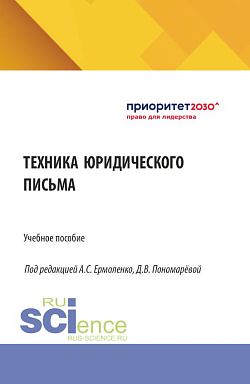 приоритет2030^
право для лидерства

ТЕХНИКА ЮРИДИЧЕСКОГО ПИСЬМА

Учебное пособие

Под редакцией А.С. Ермоленко, Д.В. Пономарёвой

RU
SCIence
RUS-SCIENCE.RU